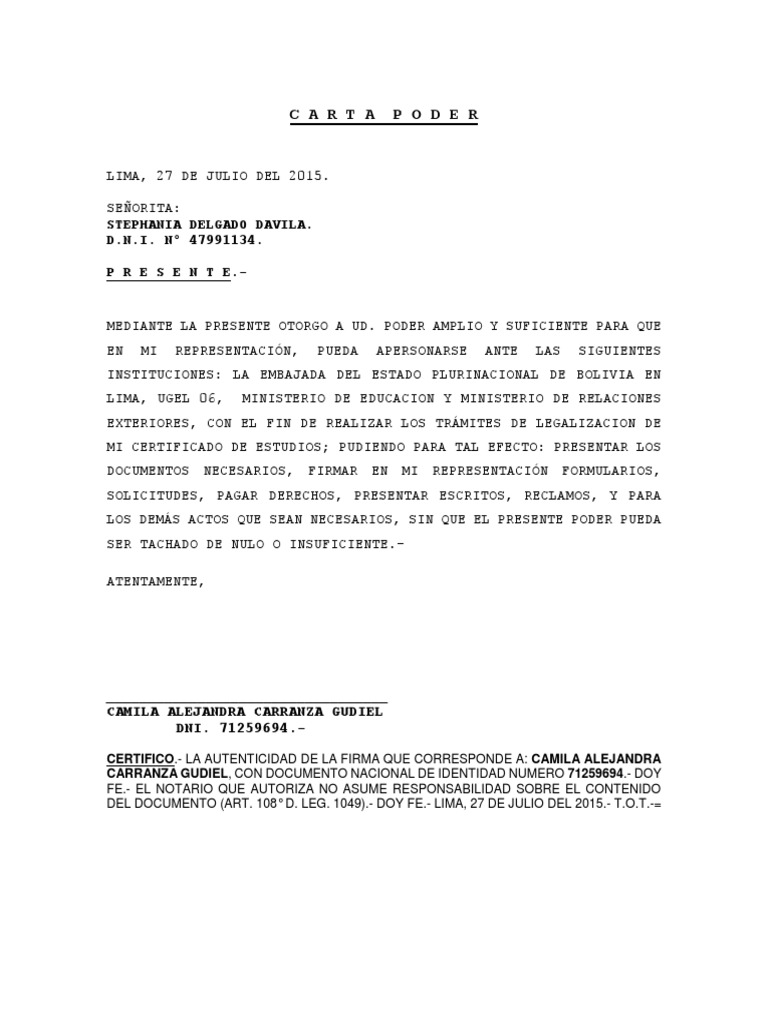 C A R T A P O D E R

LIMA, 27 DE JULIO DEL 2015.

SEÑORITA:
STEPHANIA DELGADO DAVILA.
D.N.I. N° 47991134.

P R E S E N T E.-

MEDIANTE LA PRESENTE OTORGO A UD. PODER AMPLIO Y SUFICIENTE PARA QUE EN MI REPRESENTACIÓN, PUEDA APERSONARSE ANTE LAS SIGUIENTES INSTITUCIONES: LA EMBAJADA DEL ESTADO PLURINACIONAL DE BOLIVIA EN LIMA, UGEL 06, MINISTERIO DE EDUCACION Y MINISTERIO DE RELACIONES EXTERIORES, CON EL FIN DE REALIZAR LOS TRÁMITES DE LEGALIZACION DE MI CERTIFICADO DE ESTUDIOS; PUDIENDO PARA TAL EFECTO: PRESENTAR LOS DOCUMENTOS NECESARIOS, FIRMAR EN MI REPRESENTACIÓN FORMULARIOS, SOLICITUDES, PAGAR DERECHOS, PRESENTAR ESCRITOS, RECLAMOS, Y PARA LOS DEMÁS ACTOS QUE SEAN NECESARIOS, SIN QUE EL PRESENTE PODER PUEDA SER TACHADO DE NULO O INSUFICIENTE.-

ATENTAMENTE,

CAMILA ALEJANDRA CARRANZA GUDIEL
DNI. 71259694.-

CERTIFICO.- LA AUTENTICIDAD DE LA FIRMA QUE CORRESPONDE A: CAMILA ALEJANDRA CARRANZA GUDIEL, CON DOCUMENTO NACIONAL DE IDENTIDAD NUMERO 71259694.- DOY FE.- EL NOTARIO QUE AUTORIZA NO ASUME RESPONSABILIDAD SOBRE EL CONTENIDO DEL DOCUMENTO (ART. 108° D. LEG. 1049).- DOY FE.- LIMA, 27 DE JULIO DEL 2015.- T.O.T.-=